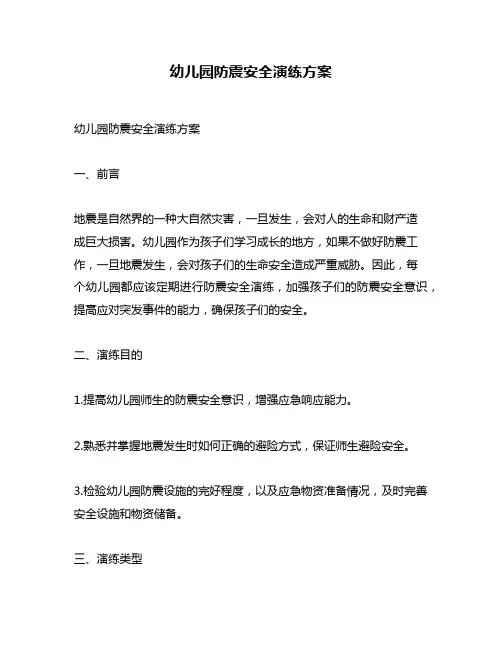 幼儿园防震安全演练方案

幼儿园防震安全演练方案

一、前言

地震是自然界的一种大自然灾害，一旦发生，会对人的生命和财产造成巨大损害。幼儿园作为孩子们学习成长的地方，如果不做好防震工作，一旦地震发生，会对孩子们的生命安全造成严重威胁。因此，每个幼儿园都应该定期进行防震安全演练，加强孩子们的防震安全意识，提高应对突发事件的能力，确保孩子们的安全。

二、演练目的

1.提高幼儿园师生的防震安全意识，增强应急响应能力。

2.熟悉并掌握地震发生时如何正确的避险方式，保证师生避险安全。

3.检验幼儿园防震设施的完好程度，以及应急物资准备情况，及时完善安全设施和物资储备。

三、演练类型